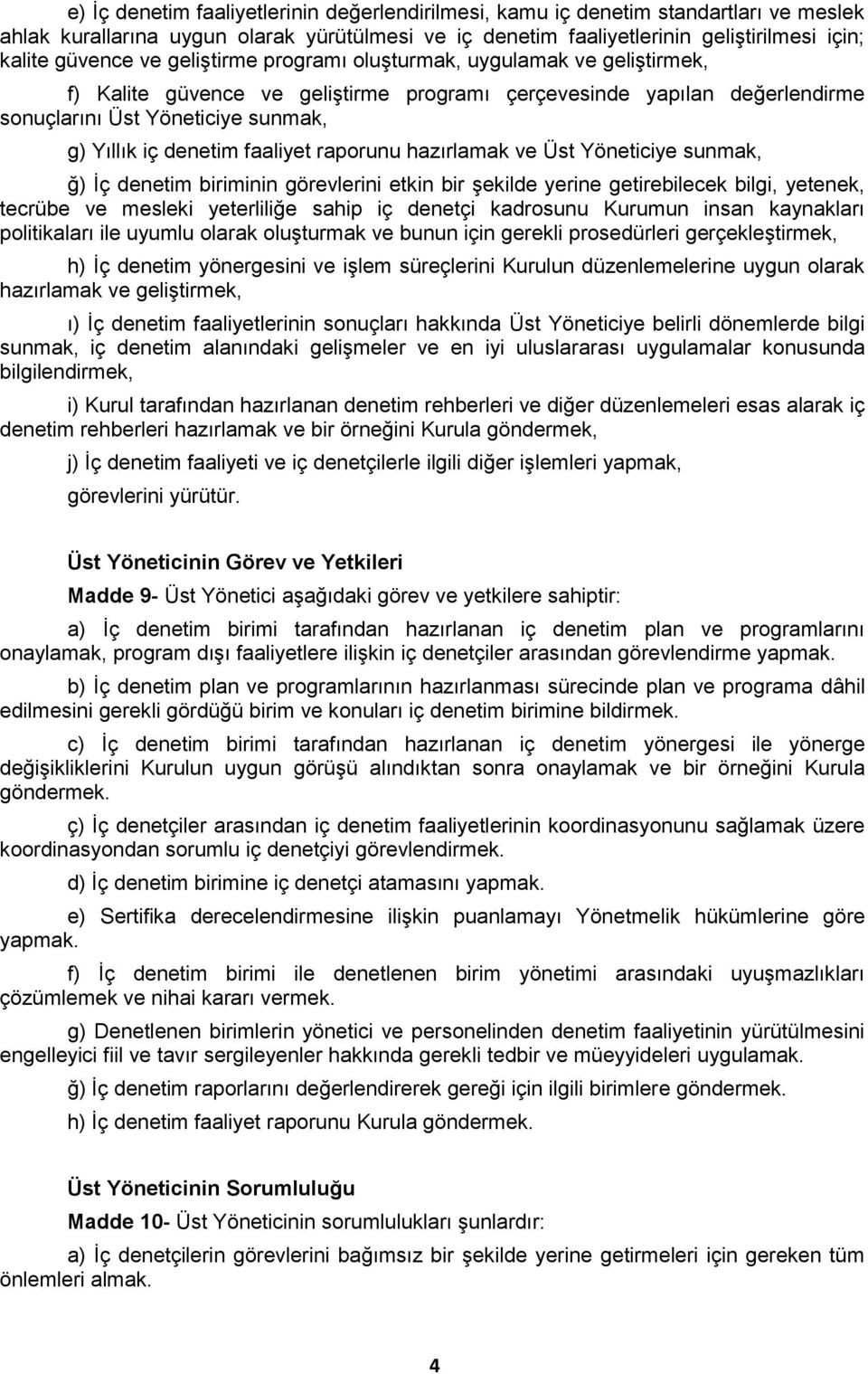 e) İç denetim faaliyetlerinin değerlendirilmesi, kamu iç denetim standartları ve meslek ahlak kurallarına uygun olarak yürütülmesi ve iç denetim faaliyetlerinin geliştirilmesi için; kalite güvence ve geliştirme programı oluşturmak, uygulamak ve geliştirmek,

f) Kalite güvence ve geliştirme programı çerçevesinde yapılan değerlendirme sonuçlarını Üst Yöneticiye sunmak,

g) Yıllık iç denetim faaliyet raporunu hazırlamak ve Üst Yöneticiye sunmak,

ğ) İç denetim biriminin görevlerini etkin bir şekilde yerine getirebilecek bilgi, yetenek, tecrübe ve mesleki yeterliliğe sahip iç denetçi kadrosunu Kurumun insan kaynakları politikaları ile uyumlu olarak oluşturmak ve bunun için gerekli prosedürleri gerçekleştirmek,

h) İç denetim yönergesini ve işlem süreçlerini Kurulun düzenlemelerine uygun olarak hazırlamak ve geliştirmek,

ı) İç denetim faaliyetlerinin sonuçları hakkında Üst Yöneticiye belirli dönemlerde bilgi sunmak, iç denetim alanındaki gelişmeler ve en iyi uluslararası uygulamalar konusunda bilgilendirmek,

i) Kurul tarafından hazırlanan denetim rehberleri ve diğer düzenlemeleri esas alarak iç denetim rehberleri hazırlamak ve bir örneğini Kurula göndermek,

j) İç denetim faaliyeti ve iç denetçilerle ilgili diğer işlemleri yapmak,

görevlerini yürütür.

Üst Yöneticinin Görev ve Yetkileri

Madde 9- Üst Yönetici aşağıdaki görev ve yetkilere sahiptir:

a) İç denetim birimi tarafından hazırlanan iç denetim plan ve programlarını onaylamak, program dışı faaliyetlere ilişkin iç denetçiler arasından görevlendirme yapmak.

b) İç denetim plan ve programlarının hazırlanması sürecinde plan ve programa dâhil edilmesini gerekli gördüğü birim ve konuları iç denetim birimine bildirmek.

c) İç denetim birimi tarafından hazırlanan iç denetim yönergesi ile yönerge değişikliklerini Kurulun uygun görüşü alındıktan sonra onaylamak ve bir örneğini Kurula göndermek.

ç) İç denetçiler arasından iç denetim faaliyetlerinin koordinasyonunu sağlamak üzere koordinasyondan sorumlu iç denetçiyi görevlendirmek.

d) İç denetim birimine iç denetçi atamasını yapmak.

e) Sertifika derecelendirmesine ilişkin puanlamayı Yönetmelik hükümlerine göre yapmak.

f) İç denetim birimi ile denetlenen birim yönetimi arasındaki uyuşmazlıkları çözümlemek ve nihai kararı vermek.

g) Denetlenen birimlerin yönetici ve personelinden denetim faaliyetinin yürütülmesini engelleyici fiil ve tavır sergileyenler hakkında gerekli tedbir ve müeyyideleri uygulamak.

ğ) İç denetim raporlarını değerlendirerek gereği için ilgili birimlere göndermek.

h) İç denetim faaliyet raporunu Kurula göndermek.

Üst Yöneticinin Sorumluluğu

Madde 10- Üst Yöneticinin sorumlulukları şunlardır:

a) İç denetçilerin görevlerini bağımsız bir şekilde yerine getirmeleri için gereken tüm önlemleri almak.

4